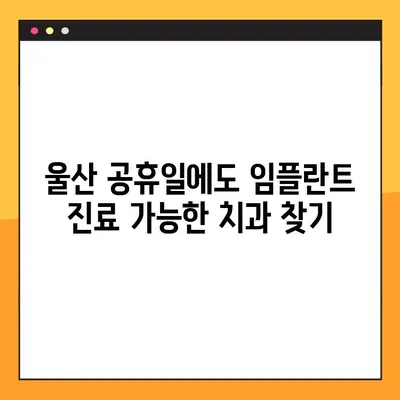 울산 공휴일에도 임플란트 진료 가능한 치과 찾기